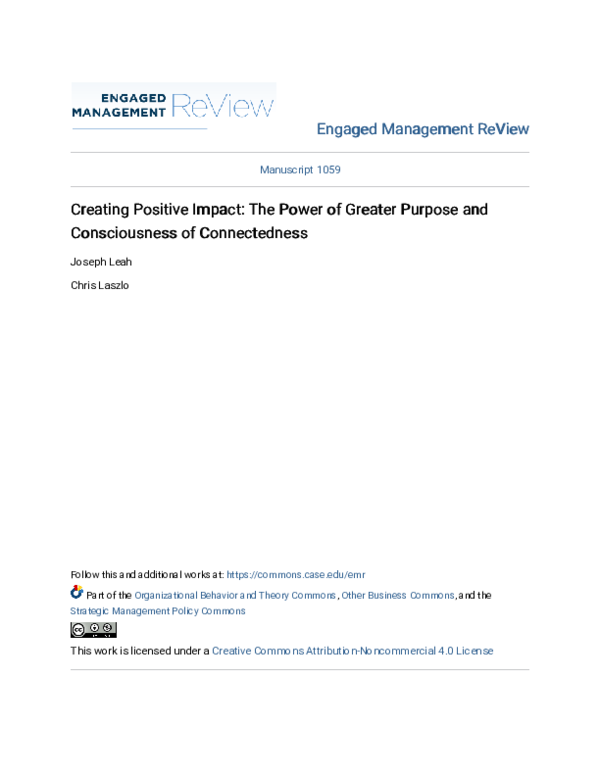 ENGAGED MANAGEMENT ReView

Engaged Management ReView

Manuscript 1059

Creating Positive Impact: The Power of Greater Purpose and Consciousness of Connectedness

Joseph Leah

Chris Laszlo

Follow this and additional works at: https://commons.case.edu/emr

Part of the Organizational Behavior and Theory Commons, Other Business Commons, and the Strategic Management Policy Commons

This work is licensed under a Creative Commons Attribution-Noncommercial 4.0 License